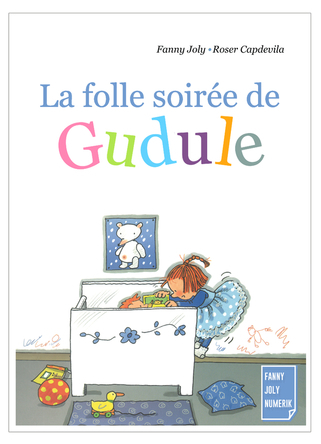 Fanny Joly • Roser Capdevila

La folle soirée de
Gudule

FANNY
JOLY
NUMERIK